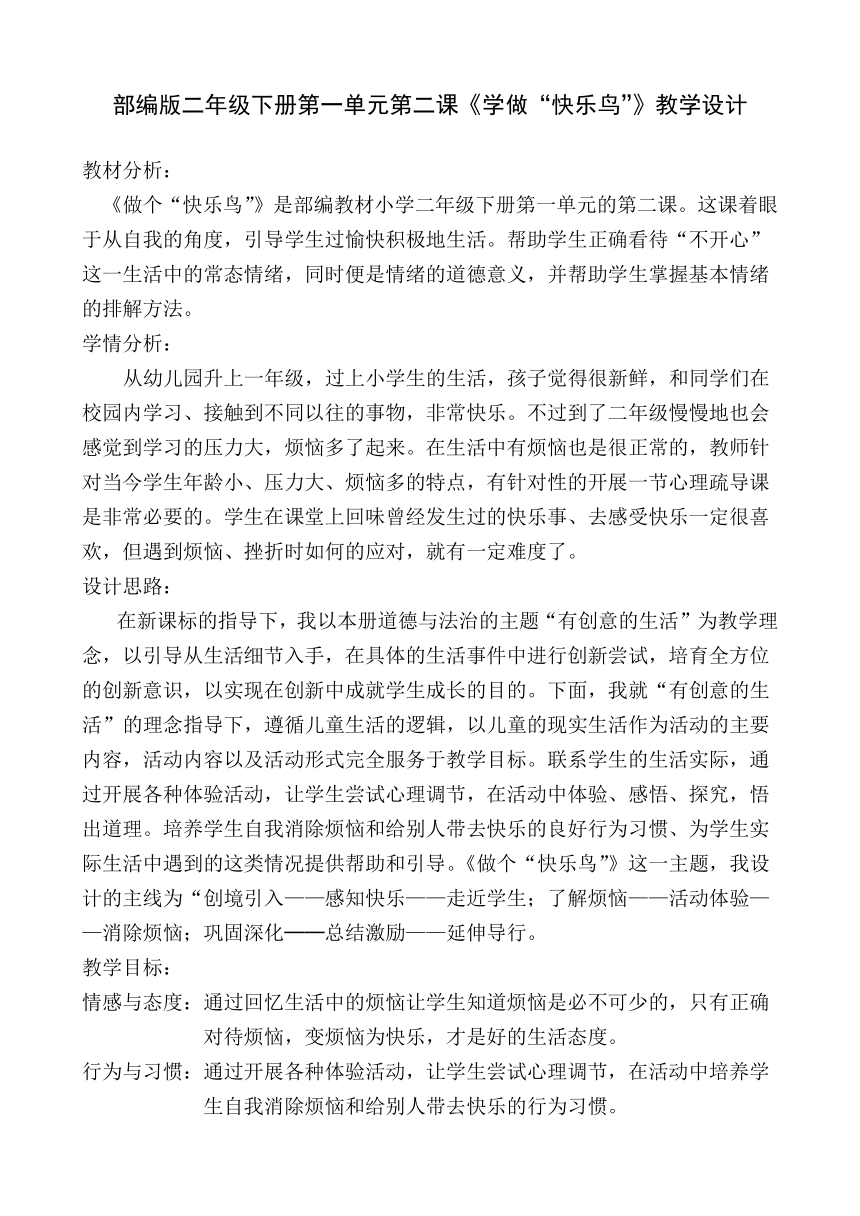 部编版二年级下册第一单元第二课《学做“快乐鸟”》教学设计

教材分析：

《做个“快乐鸟”》是部编教材小学二年级下册第一单元的第二课。这课着眼于从自我的角度，引导学生过愉快积极地生活。帮助学生正确看待“不开心”这一生活中的常态情绪，同时便是情绪的道德意义，并帮助学生掌握基本情绪的排解方法。

学情分析：

从幼儿园升上一年级，过上小学生的生活，孩子觉得很新鲜，和同学们在校园内学习、接触到不同以往的事物，非常快乐。不过到了二年级慢慢地也会感觉到学习的压力大，烦恼多了起来。在生活中有烦恼也是很正常的，教师针对当今学生年龄小、压力大、烦恼多的特点，有针对性的开展一节心理疏导课是非常必要的。学生在课堂上回味曾经发生过的快乐事、去感受快乐一定很喜欢，但遇到烦恼、挫折时如何的应对，就有一定难度了。

设计思路：

在新课标的指导下，我以本册道德与法治的主题“有创意的生活”为教学理念，以引导从生活细节入手，在具体的生活事件中进行创新尝试，培育全方位的创新意识，以实现在创新中成就学生成长的目的。下面，我就“有创意的生活”的理念指导下，遵循儿童生活的逻辑，以儿童的现实生活作为活动的主要内容，活动内容以及活动形式完全服务于教学目标。联系学生的生活实际，通过开展各种体验活动，让学生尝试心理调节，在活动中体验、感悟、探究，悟出道理。培养学生自我消除烦恼和给别人带去快乐的良好行为习惯、为学生实际生活中遇到的这类情况提供帮助和引导。《做个“快乐鸟”》这一主题，我设计的主线为“创境引入——感知快乐——走近学生；了解烦恼——活动体验——消除烦恼；巩固深化——总结激励——延伸导行。

教学目标：

情感与态度：通过回忆生活中的烦恼让学生知道烦恼是必不可少的，只有正确对待烦恼，变烦恼为快乐，才是好的生活态度。

行为与习惯：通过开展各种体验活动，让学生尝试心理调节，在活动中培养学生自我消除烦恼和给别人带去快乐的行为习惯。